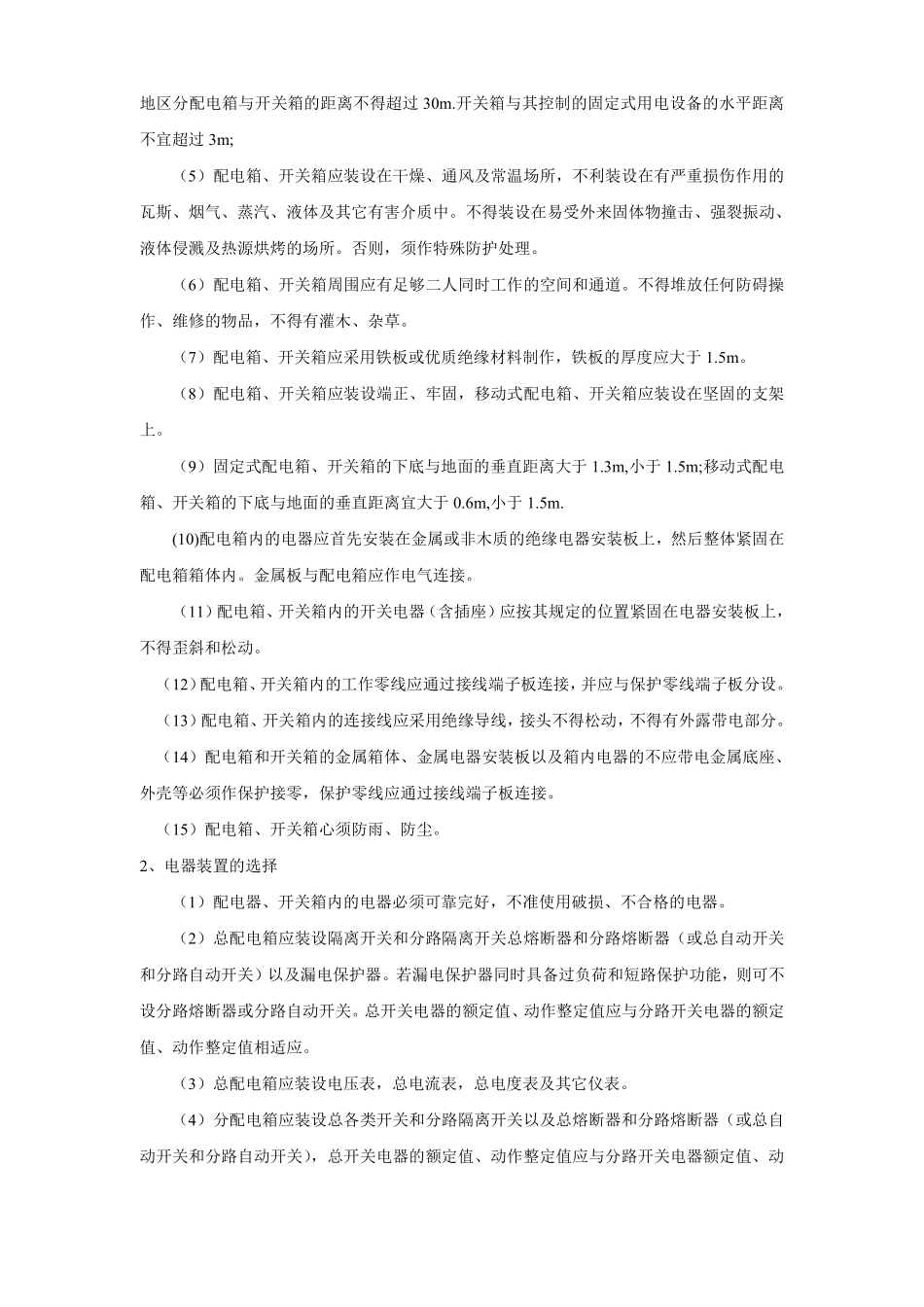 地区分配电箱与开关箱的距离不得超过 30m.开关箱与其控制的固定式用电设备的水平距离不宜超过 3m;

（5）配电箱、开关箱应装设在干燥、通风及常温场所，不利装设在有严重损伤作用的瓦斯、烟气、蒸汽、液体及其它有害介质中。不得装设在易受外来固体物撞击、强裂振动、液体侵溅及热源烘烤的场所。否则，须作特殊防护处理。

（6）配电箱、开关箱周围应有足够二人同时工作的空间和通道。不得堆放任何防碍操作、维修的物品，不得有灌木、杂草。

（7）配电箱、开关箱应采用铁板或优质绝缘材料制作，铁板的厚度应大于 1.5m。

（8）配电箱、开关箱应装设端正、牢固，移动式配电箱、开关箱应装设在坚固的支架上。

（9）固定式配电箱、开关箱的下底与地面的垂直距离大于 1.3m,小于 1.5m;移动式配电箱、开关箱的下底与地面的垂直距离宜大于 0.6m,小于 1.5m.

(10)配电箱内的电器应首先安装在金属或非木质的绝缘电器安装板上，然后整体紧固在配电箱箱体内。金属板与配电箱应作电气连接。

（11）配电箱、开关箱内的开关电器（含插座）应按其规定的位置紧固在电器安装板上，不得歪斜和松动。

（12）配电箱、开关箱内的工作零线应通过接线端子板连接，并应与保护零线端子板分设。

（13）配电箱、开关箱内的连接线应采用绝缘导线，接头不得松动，不得有外露带电部分。

（14）配电箱和开关箱的金属箱体、金属电器安装板以及箱内电器的不应带电金属底座、外壳等必须作保护接零，保护零线应通过接线端子板连接。

（15）配电箱、开关箱心须防雨、防尘。

2、电器装置的选择

（1）配电器、开关箱内的电器必须可靠完好，不准使用破损、不合格的电器。

（2）总配电箱应装设隔离开关和分路隔离开关总熔断器和分路熔断器（或总自动开关和分路自动开关）以及漏电保护器。若漏电保护器同时具备过负荷和短路保护功能，则可不设分路熔断器或分路自动开关。总开关电器的额定值、动作整定值应与分路开关电器的额定值、动作整定值相适应。

（3）总配电箱应装设电压表，总电流表，总电度表及其它仪表。

（4）分配电箱应装设总各类开关和分路隔离开关以及总熔断器和分路熔断器（或总自动开关和分路自动开关），总开关电器的额定值、动作整定值应与分路开关电器额定值、动